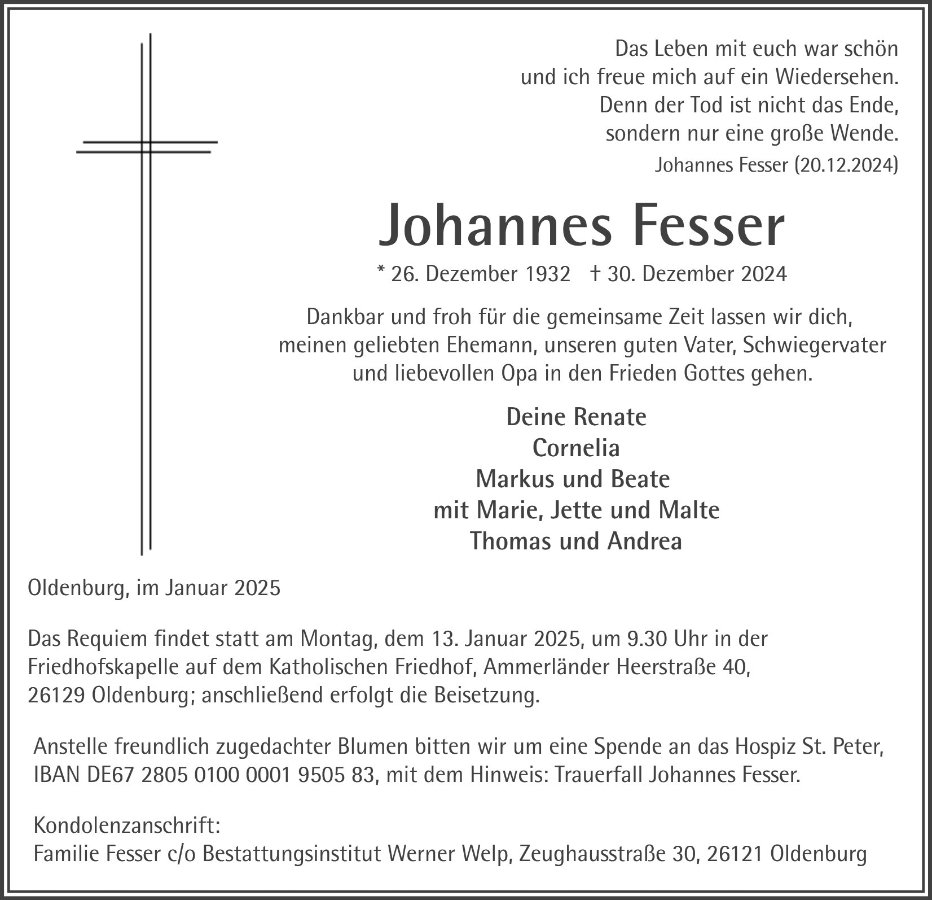 Das Leben mit euch war schön
und ich freue mich auf ein Wiedersehen.
Denn der Tod ist nicht das Ende,
sondern nur eine große Wende.
Johannes Fesser (20.12.2024)

Johannes Fesser

* 26. Dezember 1932 † 30. Dezember 2024

Dankbar und froh für die gemeinsame Zeit lassen wir dich, meinen geliebten Ehemann, unseren guten Vater, Schwiegervater und liebevollen Opa in den Frieden Gottes gehen.

Deine Renate
Cornelia
Markus und Beate
mit Marie, Jette und Malte
Thomas und Andrea

Oldenburg, im Januar 2025

Das Requiem findet statt am Montag, dem 13. Januar 2025, um 9.30 Uhr in der Friedhofskapelle auf dem Katholischen Friedhof, Ammerländer Heerstraße 40, 26129 Oldenburg; anschließend erfolgt die Beisetzung.

Anstelle freundlich zugedachter Blumen bitten wir um eine Spende an das Hospiz St. Peter, IBAN DE67 2805 0100 0001 9505 83, mit dem Hinweis: Trauerfall Johannes Fesser.

Kondolenzanschrift:
Familie Fesser c/o Bestattungsinstitut Werner Welp, Zeughausstraße 30, 26121 Oldenburg